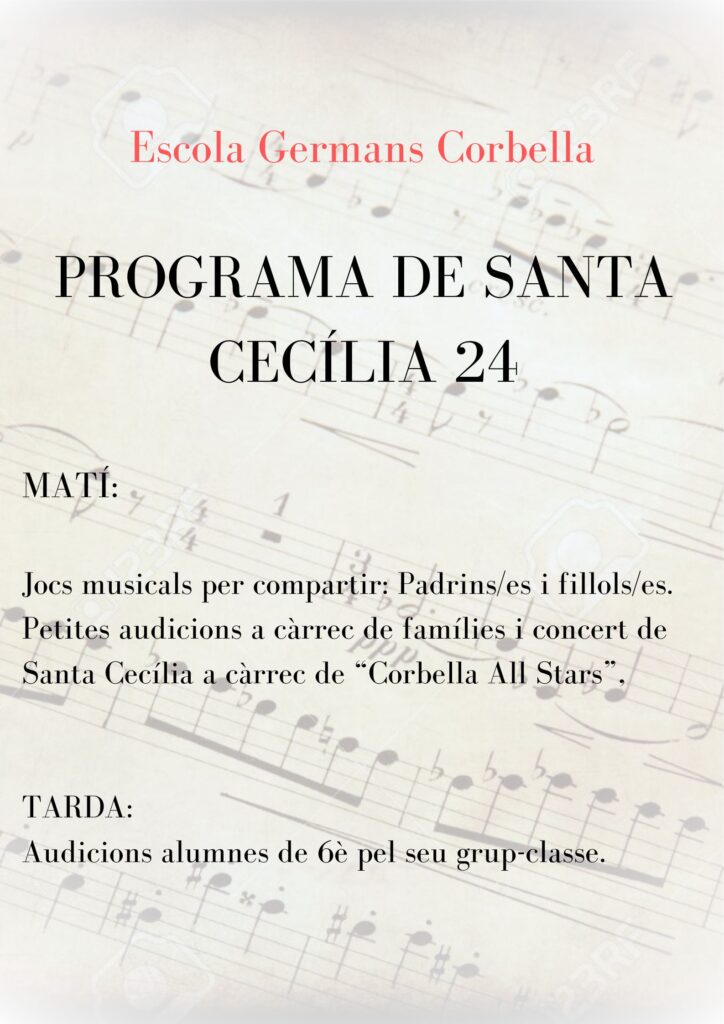 Escola Germans Corbella

PROGRAMA DE SANTA CECÍLIA 24

MATÍ:

Jocs musicals per compartir: Padrins/es i fillols/es. Petites audicions a càrrec de famílies i concert de Santa Cecília a càrrec de “Corbella All Stars”,

TARDA:
Audicions alumnes de 6è pel seu grup-classe.